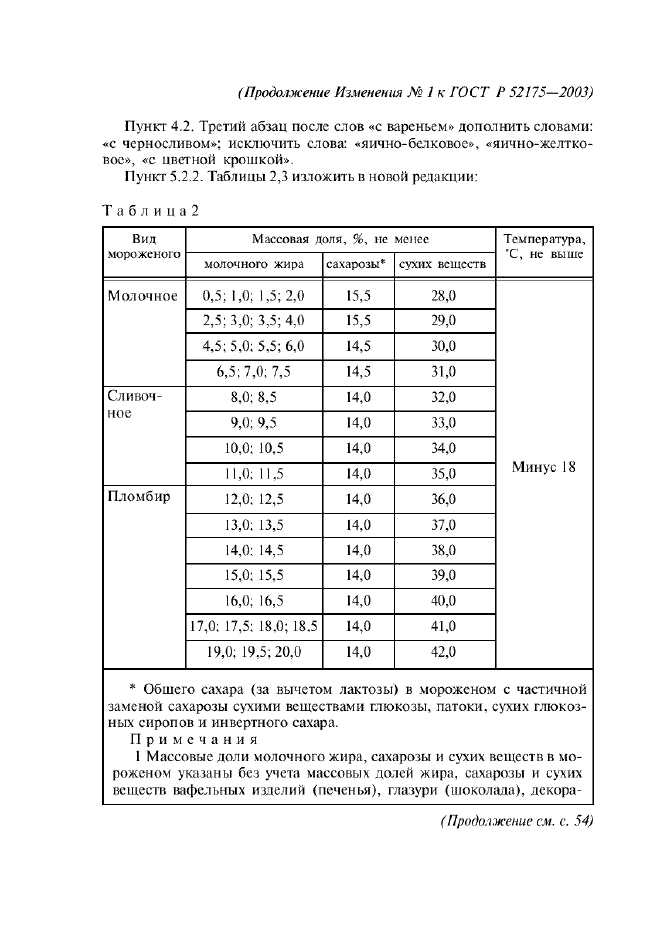 (Продолжение Изменения № 1 к ГОСТ Р 52175—2003)

Пункт 4.2. Третий абзац после слов «с вареньем» дополнить словами: «с черносливом»; исключить слова: «яично-белковое», «яично-желтковое», «с цветной крошкой».

Пункт 5.2.2. Таблицы 2,3 изложить в новой редакции:

Таблица 2

| Вид мороженого | Массовая доля, %, не менее: молочного жира | сахарозы* | сухих веществ | Температура, °С, не выше |
|---|---|---|---|---|
| Молочное | 0,5; 1,0; 1,5; 2,0 | 15,5 | 28,0 | Минус 18 |
| | 2,5; 3,0; 3,5; 4,0 | 15,5 | 29,0 | |
| | 4,5; 5,0; 5,5; 6,0 | 14,5 | 30,0 | |
| | 6,5; 7,0; 7,5 | 14,5 | 31,0 | |
| Сливочное | 8,0; 8,5 | 14,0 | 32,0 | |
| | 9,0; 9,5 | 14,0 | 33,0 | |
| | 10,0; 10,5 | 14,0 | 34,0 | |
| | 11,0; 11,5 | 14,0 | 35,0 | |
| Пломбир | 12,0; 12,5 | 14,0 | 36,0 | |
| | 13,0; 13,5 | 14,0 | 37,0 | |
| | 14,0; 14,5 | 14,0 | 38,0 | |
| | 15,0; 15,5 | 14,0 | 39,0 | |
| | 16,0; 16,5 | 14,0 | 40,0 | |
| | 17,0; 17,5; 18,0; 18,5 | 14,0 | 41,0 | |
| | 19,0; 19,5; 20,0 | 14,0 | 42,0 | |

* Общего сахара (за вычетом лактозы) в мороженом с частичной заменой сахарозы сухими веществами глюкозы, патоки, сухих глюкозных сиропов и инвертного сахара.

Примечания

1 Массовые доли молочного жира, сахарозы и сухих веществ в мороженом указаны без учета массовых долей жира, сахарозы и сухих веществ вафельных изделий (печенья), глазури (шоколада), декора-

(Продолжение см. с. 54)